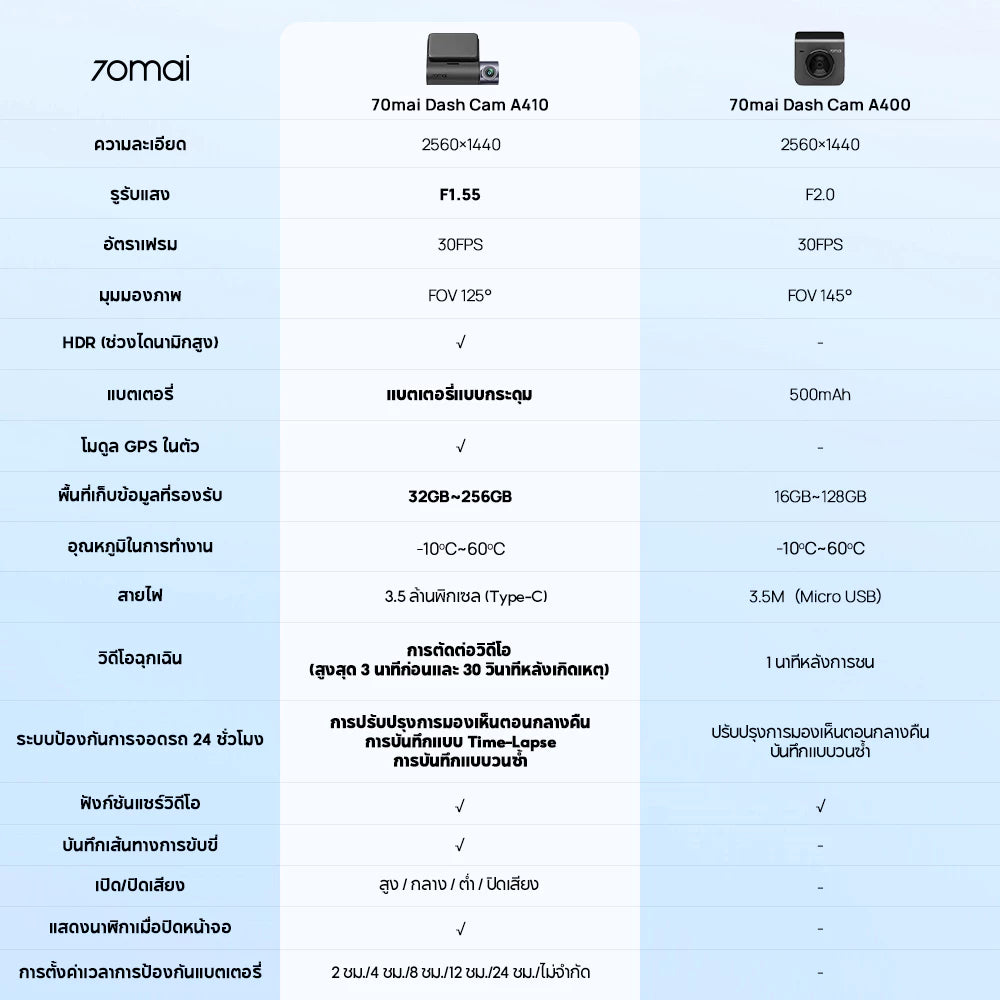 | 70mai | 70mai Dash Cam A410 | 70mai Dash Cam A400 |
|---|---|---|
| ความละเอียด | 2560×1440 | 2560×1440 |
| รูรับแสง | F1.55 | F2.0 |
| อัตราเฟรม | 30FPS | 30FPS |
| มุมมองภาพ | FOV 125° | FOV 145° |
| HDR (ช่วงไดนามิกสูง) | √ | - |
| แบตเตอรี่ | แบตเตอรี่แบบกระดุม | 500mAh |
| โมดูล GPS ในตัว | √ | - |
| พื้นที่เก็บข้อมูลที่รองรับ | 32GB~256GB | 16GB~128GB |
| อุณหภูมิในการทำงาน | -10°C~60°C | -10°C~60°C |
| สายไฟ | 3.5 ล้านพิกเซล (Type-C) | 3.5M (Micro USB) |
| วิดีโอฉุกเฉิน | การตัดต่อวิดีโอ (สูงสุด 3 นาทีก่อนและ 30 วินาทีหลังเกิดเหตุ) | 1 นาทีหลังการชน |
| ระบบป้องกันการจอดรถ 24 ชั่วโมง | การปรับปรุงการมองเห็นตอนกลางคืน การบันทึกแบบ Time-Lapse การบันทึกแบบวนซ้ำ | ปรับปรุงการมองเห็นตอนกลางคืน บันทึกแบบวนซ้ำ |
| ฟังก์ชันแชร์วิดีโอ | √ | √ |
| บันทึกเส้นทางการขับขี่ | √ | - |
| เปิด/ปิดเสียง | สูง / กลาง / ต่ำ / ปิดเสียง | - |
| แสดงนาฬิกาเมื่อปิดหน้าจอ | √ | - |
| การตั้งค่าเวลาการป้องกันแบตเตอรี่ | 2 ชม./4 ชม./8 ชม./12 ชม./24 ชม./ไม่จำกัด | - |